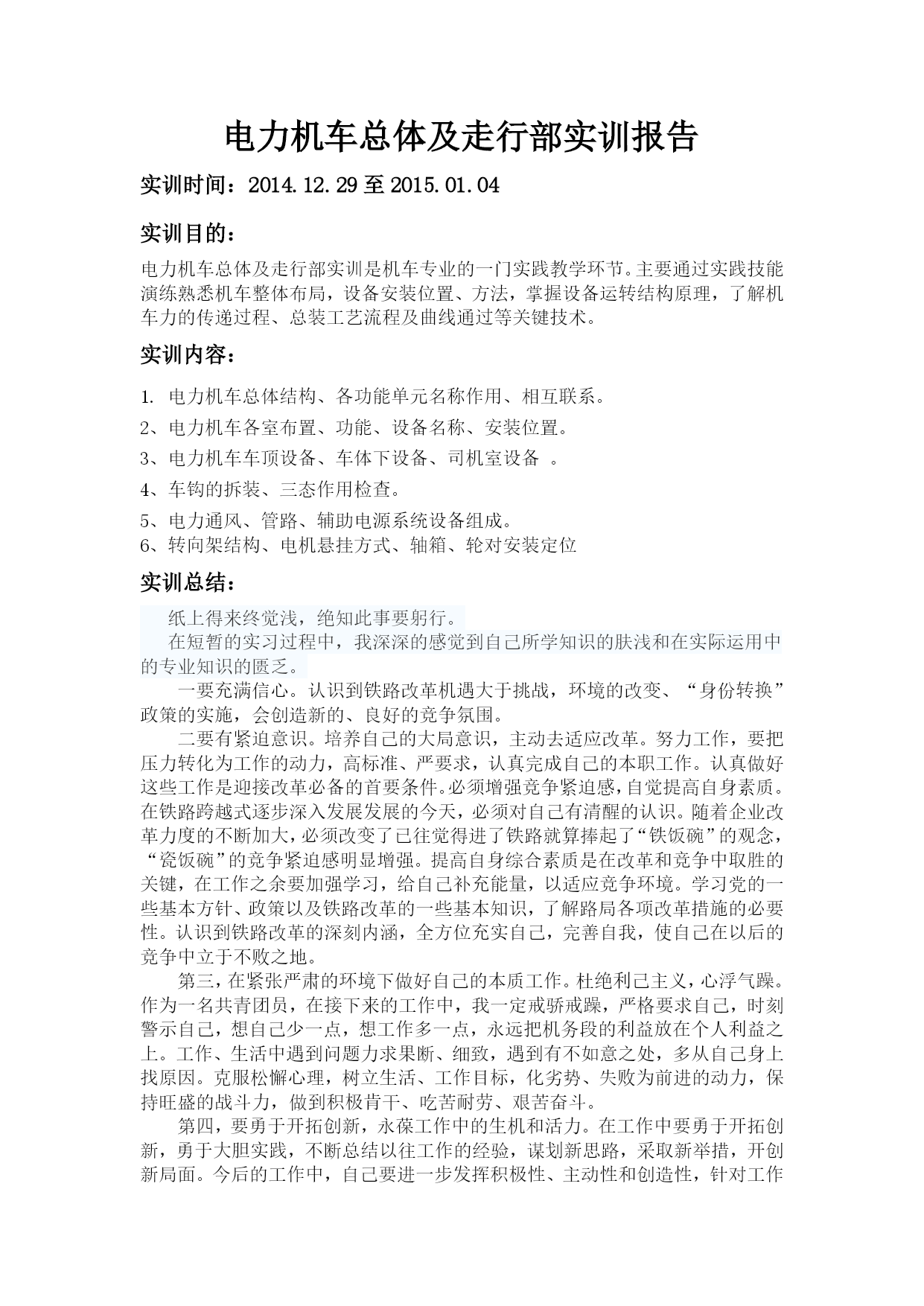 电力机车总体及走行部实训报告

实训时间：2014.12.29 至 2015.01.04

实训目的：

电力机车总体及走行部实训是机车专业的一门实践教学环节。主要通过实践技能演练熟悉机车整体布局，设备安装位置、方法，掌握设备运转结构原理，了解机车力的传递过程、总装工艺流程及曲线通过等关键技术。

实训内容：

1. 电力机车总体结构、各功能单元名称作用、相互联系。
2、电力机车各室布置、功能、设备名称、安装位置。
3、电力机车车顶设备、车体下设备、司机室设备 。
4、车钩的拆装、三态作用检查。
5、电力通风、管路、辅助电源系统设备组成。
6、转向架结构、电机悬挂方式、轴箱、轮对安装定位

实训总结：

纸上得来终觉浅，绝知此事要躬行。

在短暂的实习过程中，我深深的感觉到自己所学知识的肤浅和在实际运用中的专业知识的匮乏。

一要充满信心。认识到铁路改革机遇大于挑战，环境的改变、“身份转换”政策的实施，会创造新的、良好的竞争氛围。

二要有紧迫意识。培养自己的大局意识，主动去适应改革。努力工作，要把压力转化为工作的动力，高标准、严要求，认真完成自己的本职工作。认真做好这些工作是迎接改革必备的首要条件。必须增强竞争紧迫感，自觉提高自身素质。在铁路跨越式逐步深入发展发展的今天，必须对自己有清醒的认识。随着企业改革力度的不断加大，必须改变了已往觉得进了铁路就算捧起了“铁饭碗”的观念，“瓷饭碗”的竞争紧迫感明显增强。提高自身综合素质是在改革和竞争中取胜的关键，在工作之余要加强学习，给自己补充能量，以适应竞争环境。学习党的一些基本方针、政策以及铁路改革的一些基本知识，了解路局各项改革措施的必要性。认识到铁路改革的深刻内涵，全方位充实自己，完善自我，使自己在以后的竞争中立于不败之地。

第三，在紧张严肃的环境下做好自己的本质工作。杜绝利己主义，心浮气躁。作为一名共青团员，在接下来的工作中，我一定戒骄戒躁，严格要求自己，时刻警示自己，想自己少一点，想工作多一点，永远把机务段的利益放在个人利益之上。工作、生活中遇到问题力求果断、细致，遇到有不如意之处，多从自己身上找原因。克服松懈心理，树立生活、工作目标，化劣势、失败为前进的动力，保持旺盛的战斗力，做到积极肯干、吃苦耐劳、艰苦奋斗。

第四，要勇于开拓创新，永葆工作中的生机和活力。在工作中要勇于开拓创新，勇于大胆实践，不断总结以往工作的经验，谋划新思路，采取新举措，开创新局面。今后的工作中，自己要进一步发挥积极性、主动性和创造性，针对工作